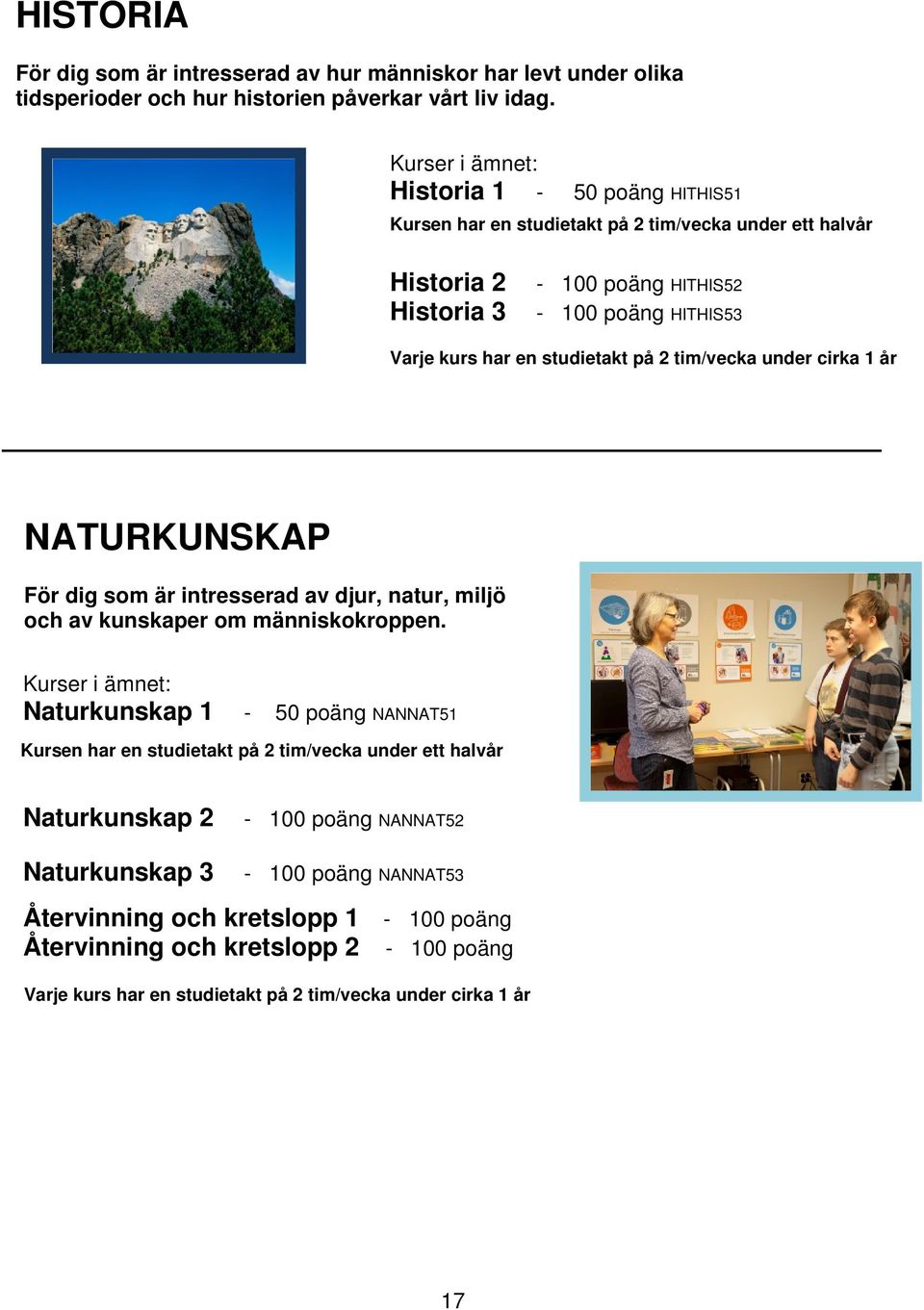 HISTORIA

För dig som är intresserad av hur människor har levt under olika tidsperioder och hur historien påverkar vårt liv idag.

Kurser i ämnet:
Historia 1 - 50 poäng HITHIS51
Kursen har en studietakt på 2 tim/vecka under ett halvår

Historia 2 - 100 poäng HITHIS52
Historia 3 - 100 poäng HITHIS53
Varje kurs har en studietakt på 2 tim/vecka under cirka 1 år

NATURKUNSKAP

För dig som är intresserad av djur, natur, miljö och av kunskaper om människokroppen.

Kurser i ämnet:
Naturkunskap 1 - 50 poäng NANNAT51
Kursen har en studietakt på 2 tim/vecka under ett halvår

Naturkunskap 2 - 100 poäng NANNAT52

Naturkunskap 3 - 100 poäng NANNAT53

Återvinning och kretslopp 1 - 100 poäng
Återvinning och kretslopp 2 - 100 poäng

Varje kurs har en studietakt på 2 tim/vecka under cirka 1 år

17